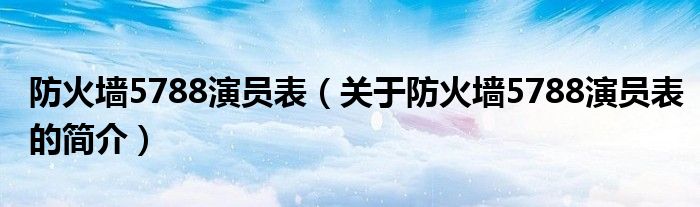 防火墙5788演员表（关于防火墙5788演员表的简介）